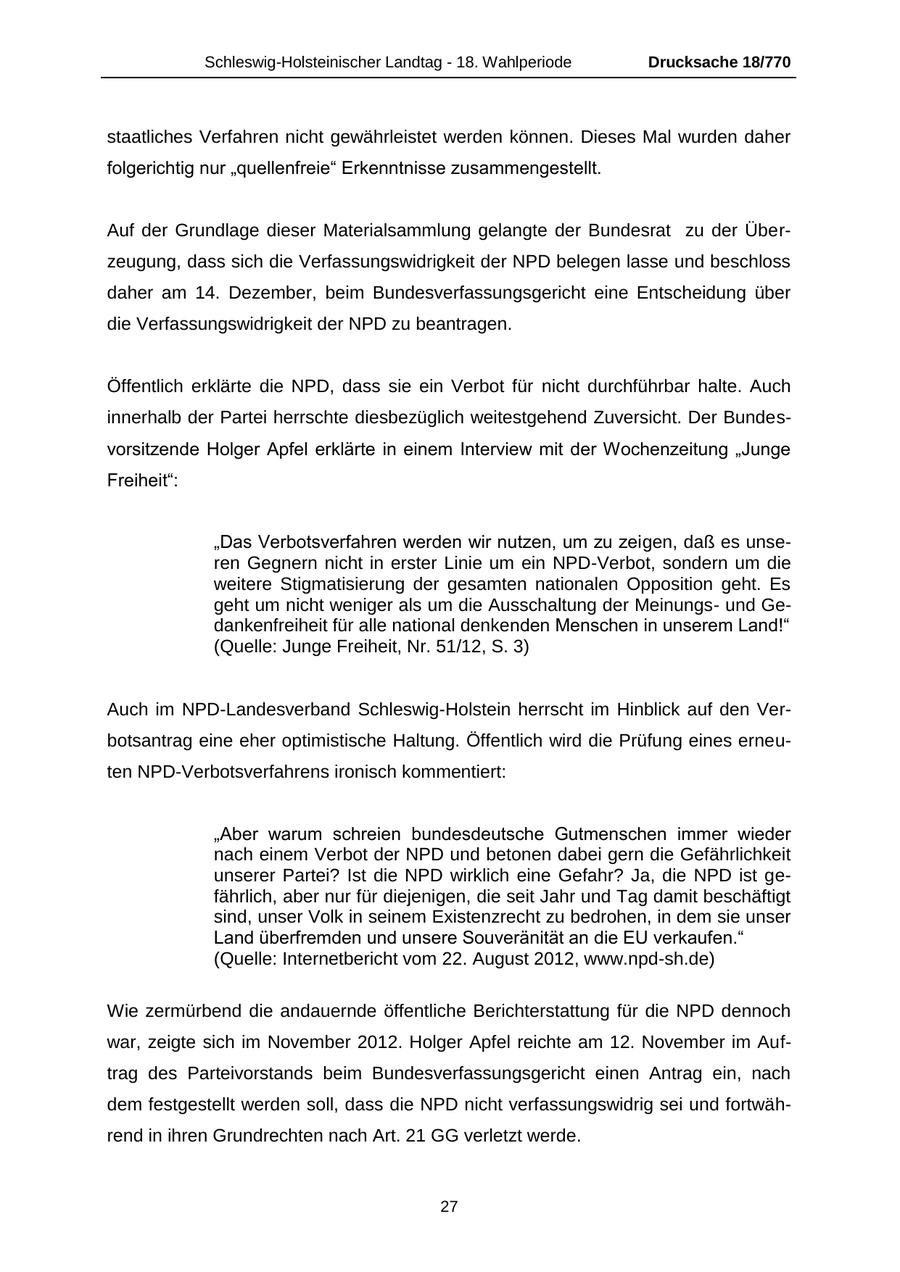 Schleswig-Holsteinischer Landtag - 18. Wahlperiode Drucksache 18/770

staatliches Verfahren nicht gewährleistet werden können. Dieses Mal wurden daher folgerichtig nur „quellenfreie“ Erkenntnisse zusammengestellt.

Auf der Grundlage dieser Materialsammlung gelangte der Bundesrat zu der Überzeugung, dass sich die Verfassungswidrigkeit der NPD belegen lasse und beschloss daher am 14. Dezember, beim Bundesverfassungsgericht eine Entscheidung über die Verfassungswidrigkeit der NPD zu beantragen.

Öffentlich erklärte die NPD, dass sie ein Verbot für nicht durchführbar halte. Auch innerhalb der Partei herrschte diesbezüglich weitestgehend Zuversicht. Der Bundesvorsitzende Holger Apfel erklärte in einem Interview mit der Wochenzeitung „Junge Freiheit“:

„Das Verbotsverfahren werden wir nutzen, um zu zeigen, daß es unseren Gegnern nicht in erster Linie um ein NPD-Verbot, sondern um die weitere Stigmatisierung der gesamten nationalen Opposition geht. Es geht um nicht weniger als um die Ausschaltung der Meinungs- und Gedankenfreiheit für alle national denkenden Menschen in unserem Land!“ (Quelle: Junge Freiheit, Nr. 51/12, S. 3)

Auch im NPD-Landesverband Schleswig-Holstein herrscht im Hinblick auf den Verbotsantrag eine eher optimistische Haltung. Öffentlich wird die Prüfung eines erneuten NPD-Verbotsverfahrens ironisch kommentiert:

„Aber warum schreien bundesdeutsche Gutmenschen immer wieder nach einem Verbot der NPD und betonen dabei gern die Gefährlichkeit unserer Partei? Ist die NPD wirklich eine Gefahr? Ja, die NPD ist gefährlich, aber nur für diejenigen, die seit Jahr und Tag damit beschäftigt sind, unser Volk in seinem Existenzrecht zu bedrohen, in dem sie unser Land überfremden und unsere Souveränität an die EU verkaufen.“ (Quelle: Internetbericht vom 22. August 2012, www.npd-sh.de)

Wie zermürbend die andauernde öffentliche Berichterstattung für die NPD dennoch war, zeigte sich im November 2012. Holger Apfel reichte am 12. November im Auftrag des Parteivorstands beim Bundesverfassungsgericht einen Antrag ein, nach dem festgestellt werden soll, dass die NPD nicht verfassungswidrig sei und fortwährend in ihren Grundrechten nach Art. 21 GG verletzt werde.

27